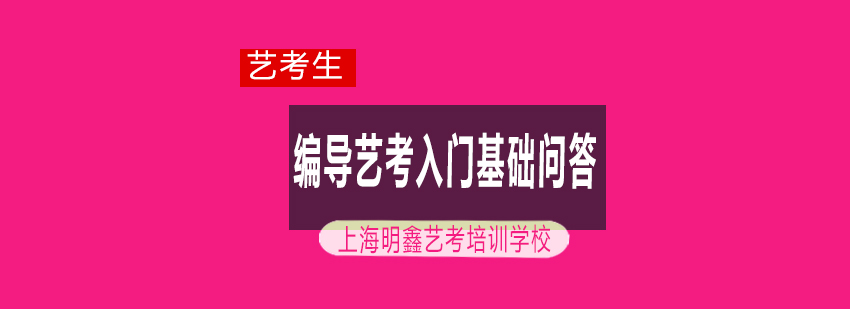 艺考生

编导艺考入门基础问答

上海明鑫艺考培训学校